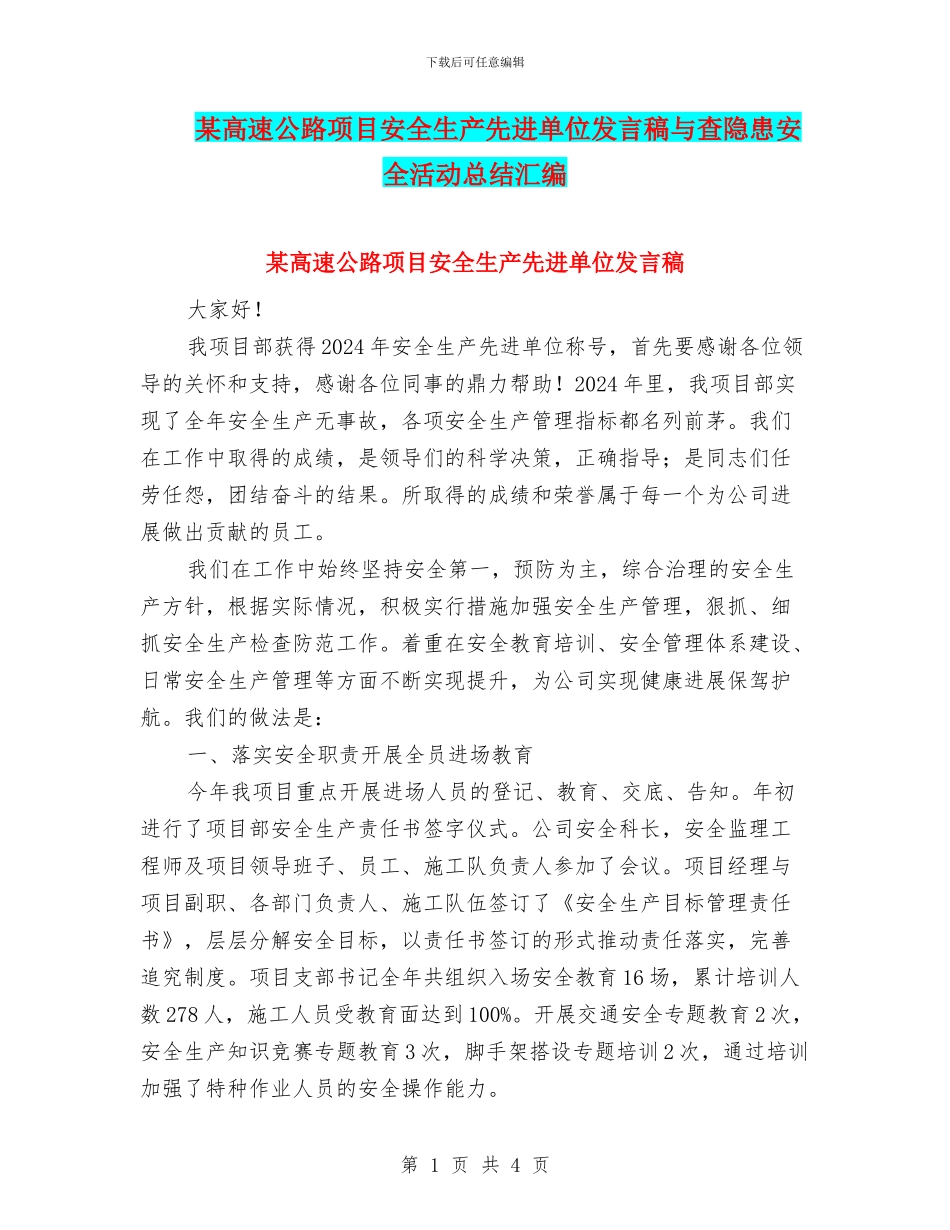 下载后可任意编辑

某高速公路项目安全生产先进单位发言稿与查隐患安全活动总结汇编

某高速公路项目安全生产先进单位发言稿

大家好！

我项目部获得2024年安全生产先进单位称号，首先要感谢各位领导的关怀和支持，感谢各位同事的鼎力帮助！2024年里，我项目部实现了全年安全生产无事故，各项安全生产管理指标都名列前茅。我们在工作中取得的成绩，是领导们的科学决策，正确指导；是同志们任劳任怨，团结奋斗的结果。所取得的成绩和荣誉属于每一个为公司进展做出贡献的员工。

我们在工作中始终坚持安全第一，预防为主，综合治理的安全生产方针，根据实际情况，积极实行措施加强安全生产管理，狠抓、细抓安全生产检查防范工作。着重在安全教育培训、安全管理体系建设、日常安全生产管理等方面不断实现提升，为公司实现健康进展保驾护航。我们的做法是：

一、落实安全职责开展全员进场教育

今年我项目重点开展进场人员的登记、教育、交底、告知。年初进行了项目部安全生产责任书签字仪式。公司安全科长，安全监理工程师及项目领导班子、员工、施工队负责人参加了会议。项目经理与项目副职、各部门负责人、施工队伍签订了《安全生产目标管理责任书》，层层分解安全目标，以责任书签订的形式推动责任落实，完善追究制度。项目支部书记全年共组织入场安全教育16场，累计培训人数278人，施工人员受教育面达到100%。开展交通安全专题教育2次，安全生产知识竞赛专题教育3次，脚手架搭设专题培训2次，通过培训加强了特种作业人员的安全操作能力。

第 1 页 共 4 页